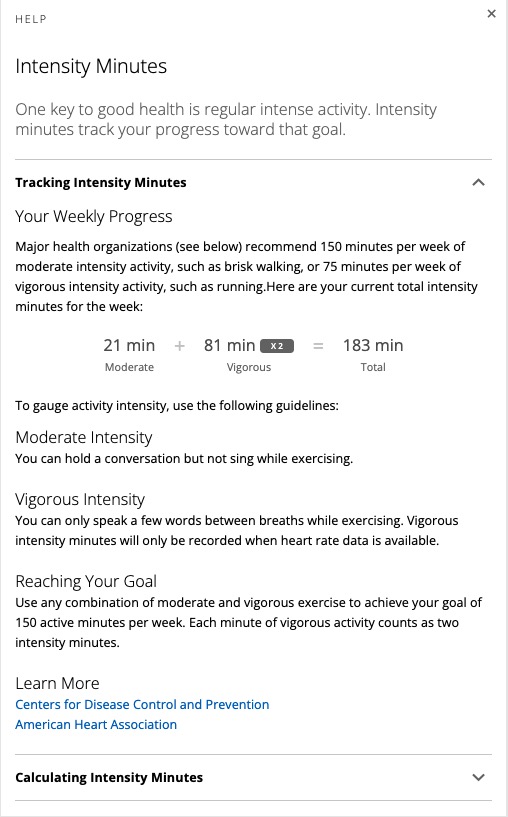 HELP

×

Intensity Minutes

One key to good health is regular intense activity. Intensity minutes track your progress toward that goal.

Tracking Intensity Minutes

Your Weekly Progress

Major health organizations (see below) recommend 150 minutes per week of moderate intensity activity, such as brisk walking, or 75 minutes per week of vigorous intensity activity, such as running.Here are your current total intensity minutes for the week:

21 min + 81 min X2 = 183 min
Moderate Vigorous Total

To gauge activity intensity, use the following guidelines:

Moderate Intensity
You can hold a conversation but not sing while exercising.

Vigorous Intensity
You can only speak a few words between breaths while exercising. Vigorous intensity minutes will only be recorded when heart rate data is available.

Reaching Your Goal
Use any combination of moderate and vigorous exercise to achieve your goal of 150 active minutes per week. Each minute of vigorous activity counts as two intensity minutes.

Learn More
Centers for Disease Control and Prevention
American Heart Association

Calculating Intensity Minutes